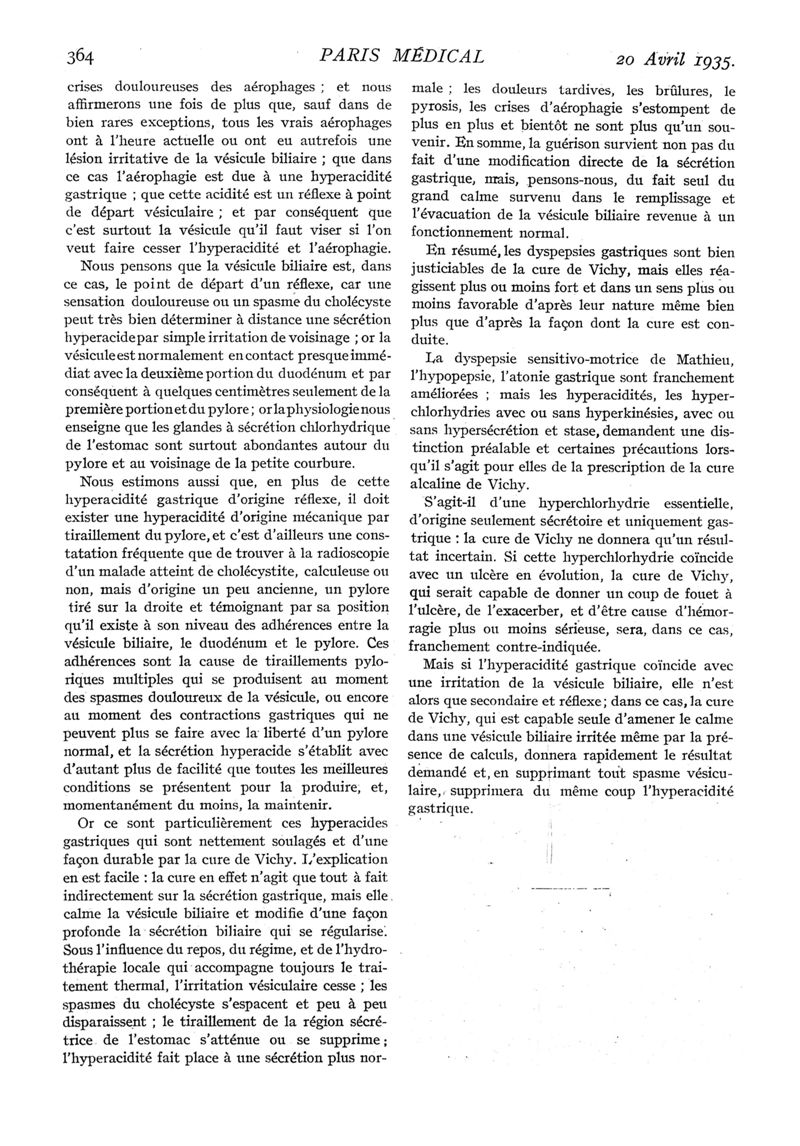 364 PARIS MÉDICAL 20 Avril 1935.

crises douloureuses des aérophages ; et nous affirmerons une fois de plus que, sauf dans de bien rares exceptions, tous les vrais aérophages ont à l'heure actuelle ou ont eu autrefois une lésion irritative de la vésicule biliaire ; que dans ce cas l'aérophagie est due à une hyperacidité gastrique ; que cette acidité est un réflexe à point de départ vésiculaire ; et par conséquent que c'est surtout la vésicule qu'il faut viser si l'on veut faire cesser l'hyperacidité et l'aérophagie.

Nous pensons que la vésicule biliaire est, dans ce cas, le point de départ d'un réflexe, car une sensation douloureuse ou un spasme du cholécyste peut très bien déterminer à distance une sécrétion hyperacide par simple irritation de voisinage ; or la vésicule est normalement en contact presque immédiat avec la deuxième portion du duodénum et par conséquent à quelques centimètres seulement de la première portion et du pylore ; or la physiologie nous enseigne que les glandes à sécrétion chlorhydrique de l'estomac sont surtout abondantes autour du pylore et au voisinage de la petite courbure.

Nous estimons aussi que, en plus de cette hyperacidité gastrique d'origine réflexe, il doit exister une hyperacidité d'origine mécanique par tiraillement du pylore, et c'est d'ailleurs une constatation fréquente que de trouver à la radioscopie d'un malade atteint de cholécystite, calculeuse ou non, mais d'origine un peu ancienne, un pylore tiré sur la droite et témoignant par sa position qu'il existe à son niveau des adhérences entre la vésicule biliaire, le duodénum et le pylore. Ces adhérences sont la cause de tiraillements pyloriques multiples qui se produisent au moment des spasmes douloureux de la vésicule, ou encore au moment des contractions gastriques qui ne peuvent plus se faire avec la liberté d'un pylore normal, et la sécrétion hyperacide s'établit avec d'autant plus de facilité que toutes les meilleures conditions se présentent pour la produire, et, momentanément du moins, la maintenir.

Or ce sont particulièrement ces hyperacides gastriques qui sont nettement soulagés et d'une façon durable par la cure de Vichy. L'explication en est facile : la cure en effet n'agit que tout à fait indirectement sur la sécrétion gastrique, mais elle calme la vésicule biliaire et modifie d'une façon profonde la sécrétion biliaire qui se régularise. Sous l'influence du repos, du régime, et de l'hydrothérapie locale qui accompagne toujours le traitement thermal, l'irritation vésiculaire cesse ; les spasmes du cholécyste s'espacent et peu à peu disparaissent ; le tiraillement de la région sécrétrice de l'estomac s'atténue ou se supprime ; l'hyperacidité fait place à une sécrétion plus normale ; les douleurs tardives, les brûlures, le pyrosis, les crises d'aérophagie s'estompent de plus en plus et bientôt ne sont plus qu'un souvenir. En somme, la guérison survient non pas du fait d'une modification directe de la sécrétion gastrique, mais, pensons-nous, du fait seul du grand calme survenu dans le remplissage et l'évacuation de la vésicule biliaire revenue à un fonctionnement normal.

En résumé, les dyspepsies gastriques sont bien justiciables de la cure de Vichy, mais elles réagissent plus ou moins fort et dans un sens plus ou moins favorable d'après leur nature même bien plus que d'après la façon dont la cure est conduite.

La dyspepsie sensitivo-motrice de Mathieu, l'hypopepsie, l'atonie gastrique sont franchement améliorées ; mais les hyperacidités, les hyperchlorhydries avec ou sans hyperkinésies, avec ou sans hypersécrétion et stase, demandent une distinction préalable et certaines précautions lorsqu'il s'agit pour elles de la prescription de la cure alcaline de Vichy.

S'agit-il d'une hyperchlorhydrie essentielle, d'origine seulement sécrétoire et uniquement gastrique : la cure de Vichy ne donnera qu'un résultat incertain. Si cette hyperchlorhydrie coïncide avec un ulcère en évolution, la cure de Vichy, qui serait capable de donner un coup de fouet à l'ulcère, de l'exacerber, et d'être cause d'hémorragie plus ou moins sérieuse, sera, dans ce cas, franchement contre-indiquée.

Mais si l'hyperacidité gastrique coïncide avec une irritation de la vésicule biliaire, elle n'est alors que secondaire et réflexe ; dans ce cas, la cure de Vichy, qui est capable seule d'amener le calme dans une vésicule biliaire irritée même par la présence de calculs, donnera rapidement le résultat demandé et, en supprimant tout spasme vésiculaire, supprimera du même coup l'hyperacidité gastrique.